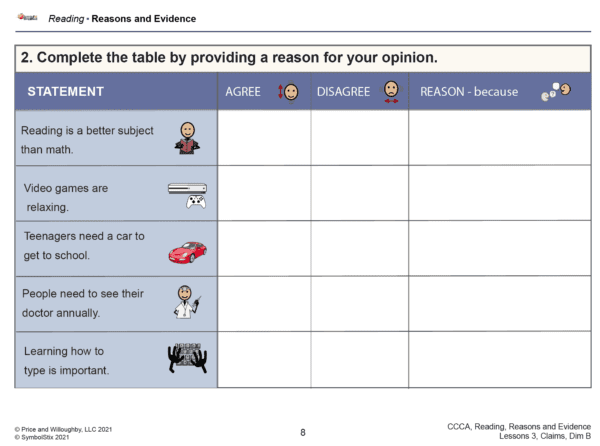 Reading • Reasons and Evidence

2. Complete the table by providing a reason for your opinion.

| STATEMENT | AGREE | DISAGREE | REASON - because |
|---|---|---|---|
| Reading is a better subject than math. | | | |
| Video games are relaxing. | | | |
| Teenagers need a car to get to school. | | | |
| People need to see their doctor annually. | | | |
| Learning how to type is important. | | | |

© Price and Willoughby, LLC 2021
© SymbolStix 2021

8

CCCA, Reading, Reasons and Evidence
Lessons 3, Claims, Dim B